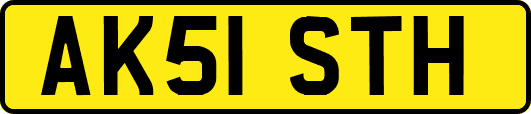 AK51 STH